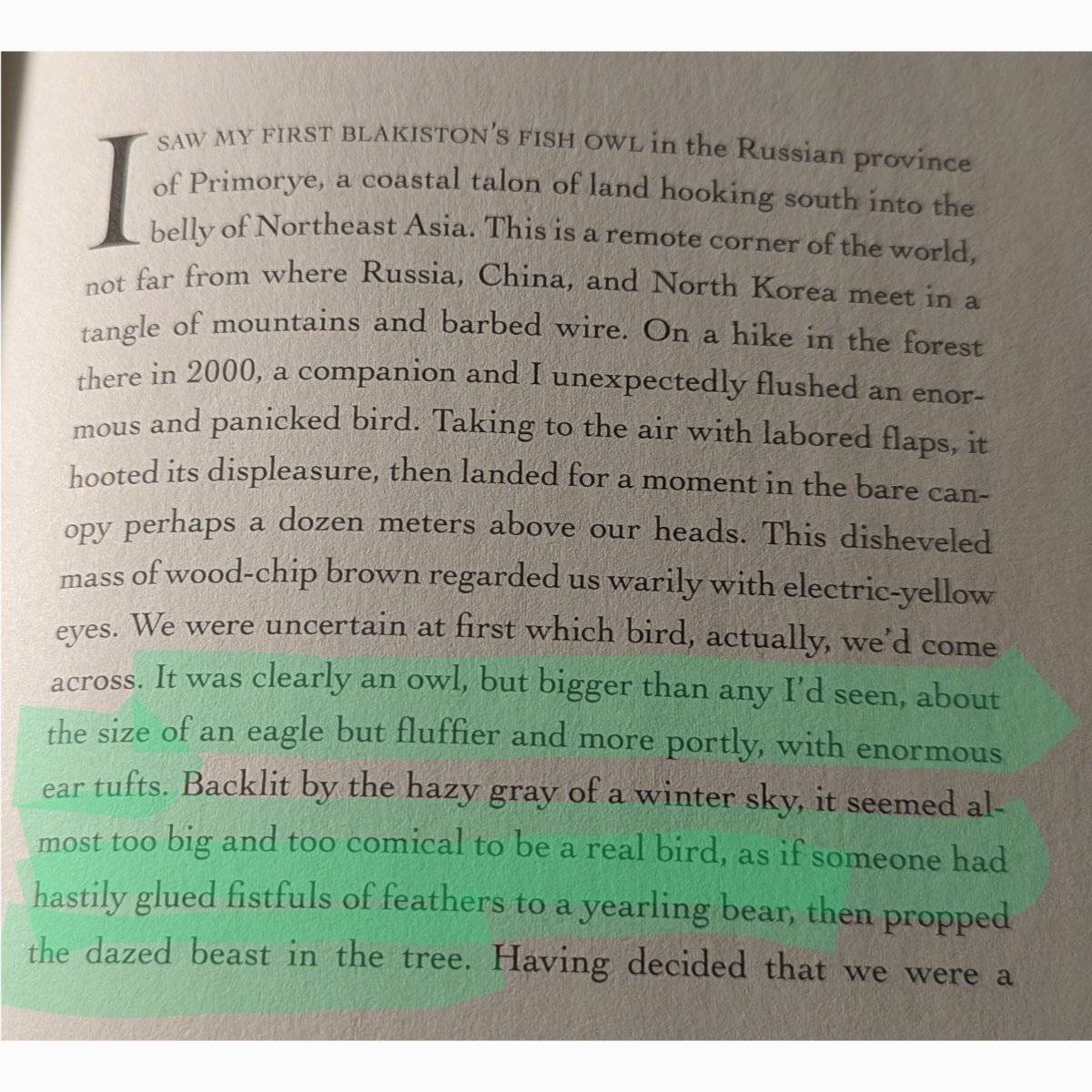 I SAW MY FIRST BLAKISTON'S FISH OWL in the Russian province of Primorye, a coastal talon of land hooking south into the belly of Northeast Asia. This is a remote corner of the world, not far from where Russia, China, and North Korea meet in a tangle of mountains and barbed wire. On a hike in the forest there in 2000, a companion and I unexpectedly flushed an enormous and panicked bird. Taking to the air with labored flaps, it hooted its displeasure, then landed for a moment in the bare canopy perhaps a dozen meters above our heads. This disheveled mass of wood-chip brown regarded us warily with electric-yellow eyes. We were uncertain at first which bird, actually, we'd come across. It was clearly an owl, but bigger than any I'd seen, about the size of an eagle but fluffier and more portly, with enormous ear tufts. Backlit by the hazy gray of a winter sky, it seemed almost too big and too comical to be a real bird, as if someone had hastily glued fistfuls of feathers to a yearling bear, then propped the dazed beast in the tree. Having decided that we were a